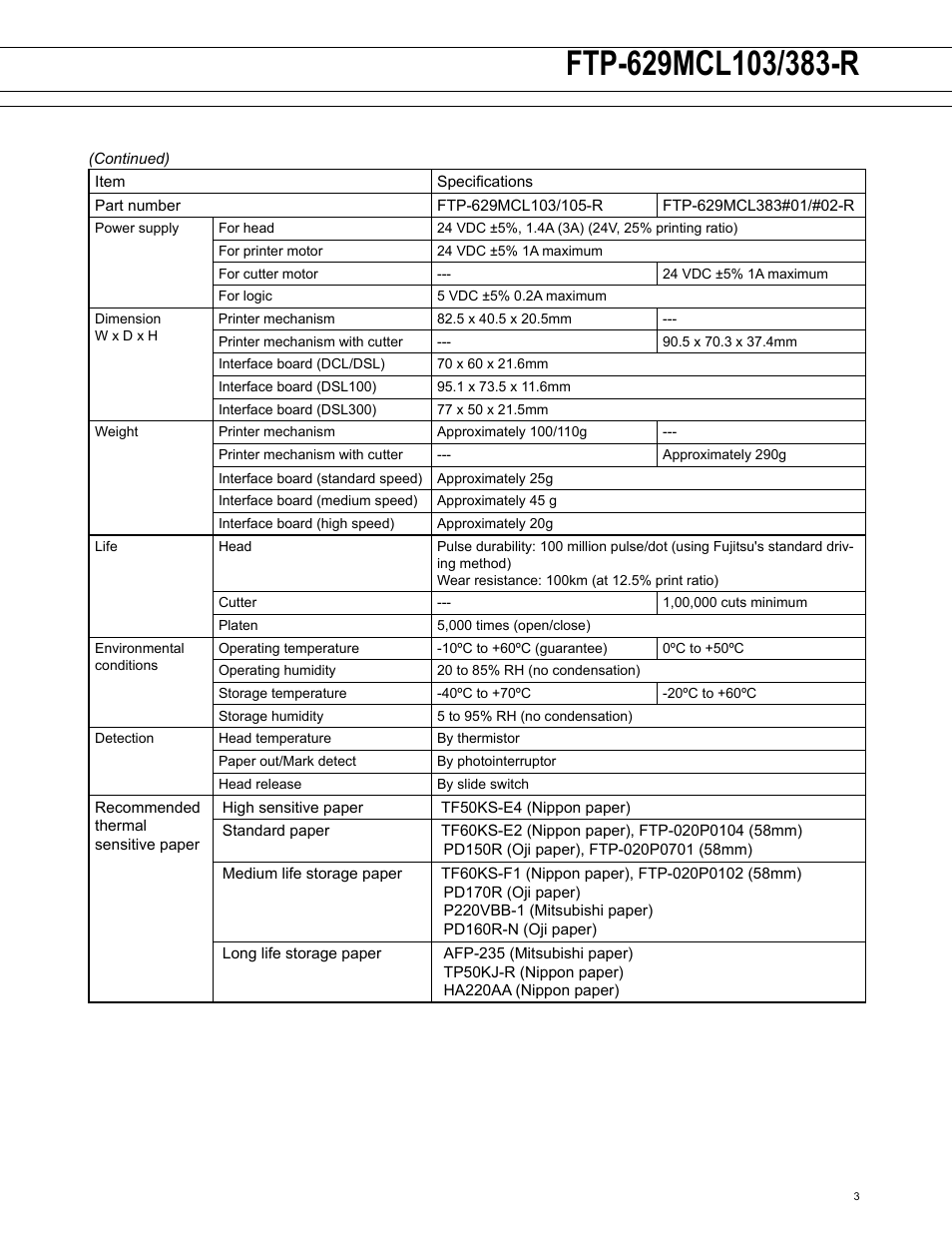 FTP-629MCL103/383-R

(Continued)

| Item | | Specifications | |
|---|---|---|---|
| Part number | | FTP-629MCL103/105-R | FTP-629MCL383#01/#02-R |
| Power supply | For head | 24 VDC ±5%, 1.4A (3A) (24V, 25% printing ratio) | |
| | For printer motor | 24 VDC ±5% 1A maximum | |
| | For cutter motor | --- | 24 VDC ±5% 1A maximum |
| | For logic | 5 VDC ±5% 0.2A maximum | |
| Dimension W x D x H | Printer mechanism | 82.5 x 40.5 x 20.5mm | --- |
| | Printer mechanism with cutter | --- | 90.5 x 70.3 x 37.4mm |
| | Interface board (DCL/DSL) | 70 x 60 x 21.6mm | |
| | Interface board (DSL100) | 95.1 x 73.5 x 11.6mm | |
| | Interface board (DSL300) | 77 x 50 x 21.5mm | |
| Weight | Printer mechanism | Approximately 100/110g | --- |
| | Printer mechanism with cutter | --- | Approximately 290g |
| | Interface board (standard speed) | Approximately 25g | |
| | Interface board (medium speed) | Approximately 45 g | |
| | Interface board (high speed) | Approximately 20g | |
| Life | Head | Pulse durability: 100 million pulse/dot (using Fujitsu's standard driving method) Wear resistance: 100km (at 12.5% print ratio) | |
| | Cutter | --- | 1,00,000 cuts minimum |
| | Platen | 5,000 times (open/close) | |
| Environmental conditions | Operating temperature | -10ºC to +60ºC (guarantee) | 0ºC to +50ºC |
| | Operating humidity | 20 to 85% RH (no condensation) | |
| | Storage temperature | -40ºC to +70ºC | -20ºC to +60ºC |
| | Storage humidity | 5 to 95% RH (no condensation) | |
| Detection | Head temperature | By thermistor | |
| | Paper out/Mark detect | By photointerruptor | |
| | Head release | By slide switch | |
| Recommended thermal sensitive paper | High sensitive paper | TF50KS-E4 (Nippon paper) | |
| | Standard paper | TF60KS-E2 (Nippon paper), FTP-020P0104 (58mm) PD150R (Oji paper), FTP-020P0701 (58mm) | |
| | Medium life storage paper | TF60KS-F1 (Nippon paper), FTP-020P0102 (58mm) PD170R (Oji paper) P220VBB-1 (Mitsubishi paper) PD160R-N (Oji paper) | |
| | Long life storage paper | AFP-235 (Mitsubishi paper) TP50KJ-R (Nippon paper) HA220AA (Nippon paper) | |

3